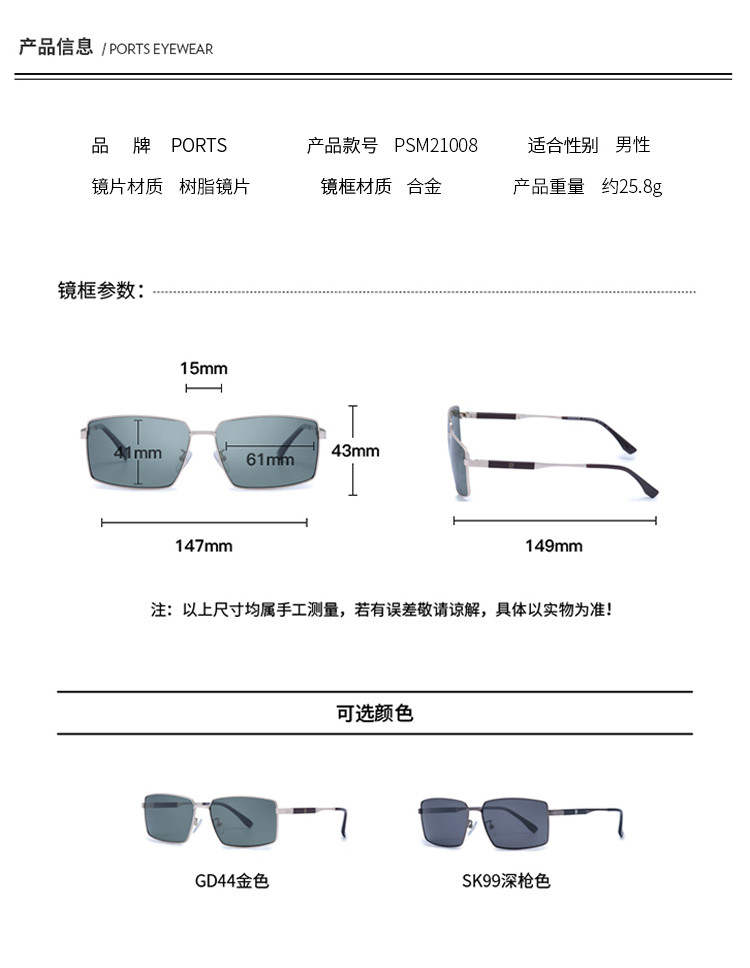 产品信息 / PORTS EYEWEAR

品　牌　PORTS　　产品款号　PSM21008　　适合性别　男性

镜片材质　树脂镜片　　镜框材质　合金　　产品重量　约25.8g

镜框参数：

15mm

41mm

61mm

43mm

147mm

149mm

注：以上尺寸均属手工测量，若有误差敬请谅解，具体以实物为准！

可选颜色

GD44金色

SK99深枪色